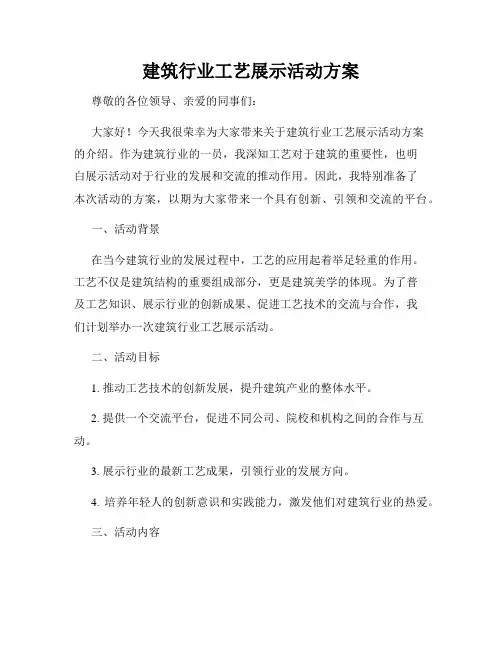 建筑行业工艺展示活动方案

尊敬的各位领导、亲爱的同事们:

大家好！今天我很荣幸为大家带来关于建筑行业工艺展示活动方案的介绍。作为建筑行业的一员，我深知工艺对于建筑的重要性，也明白展示活动对于行业的发展和交流的推动作用。因此，我特别准备了本次活动的方案，以期为大家带来一个具有创新、引领和交流的平台。

一、活动背景

在当今建筑行业的发展过程中，工艺的应用起着举足轻重的作用。工艺不仅是建筑结构的重要组成部分，更是建筑美学的体现。为了普及工艺知识、展示行业的创新成果、促进工艺技术的交流与合作，我们计划举办一次建筑行业工艺展示活动。

二、活动目标

1. 推动工艺技术的创新发展，提升建筑产业的整体水平。

2. 提供一个交流平台，促进不同公司、院校和机构之间的合作与互动。

3. 展示行业的最新工艺成果，引领行业的发展方向。

4. 培养年轻人的创新意识和实践能力，激发他们对建筑行业的热爱。

三、活动内容